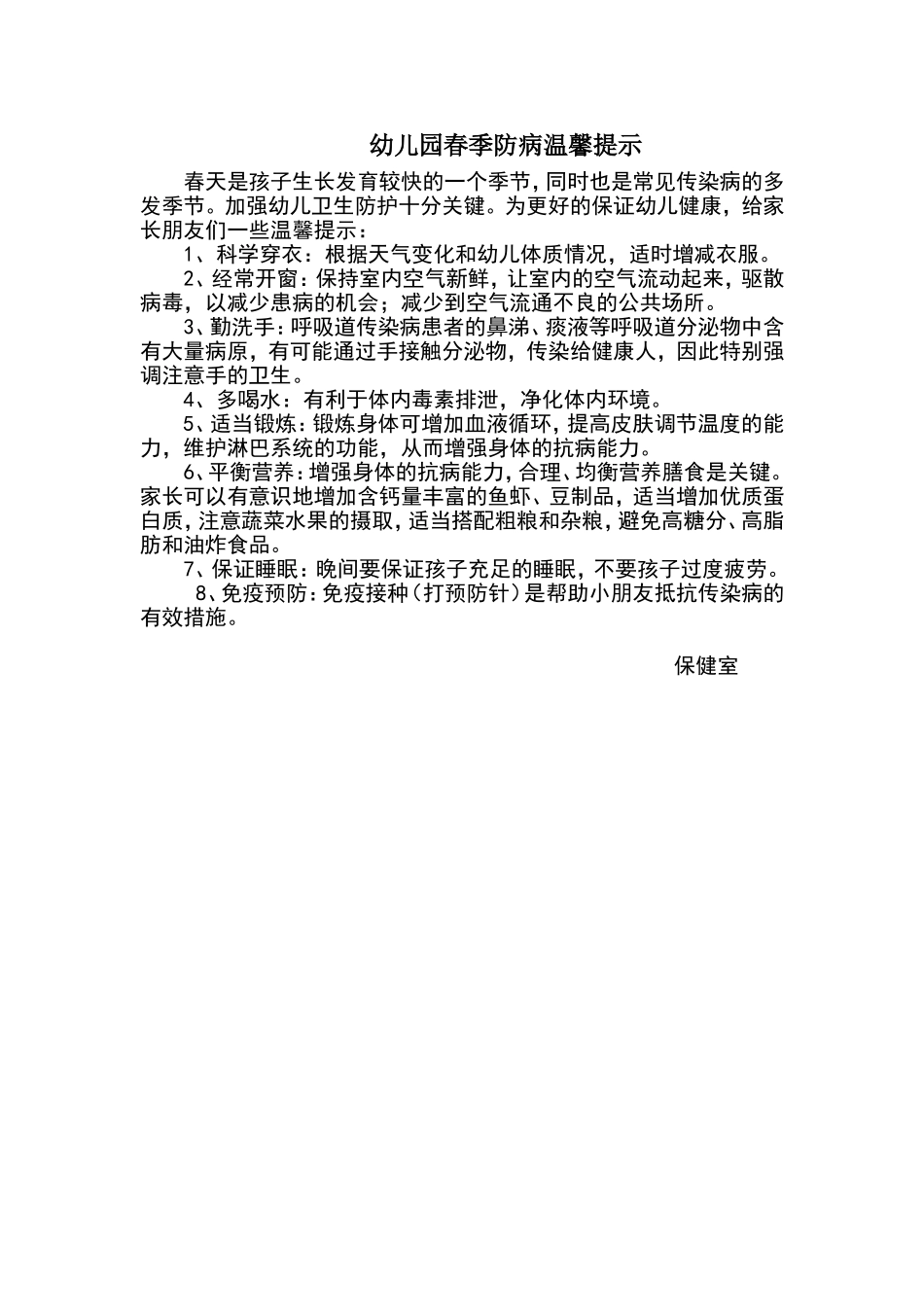 幼儿园春季防病温馨提示

春天是孩子生长发育较快的一个季节，同时也是常见传染病的多发季节。加强幼儿卫生防护十分关键。为更好的保证幼儿健康，给家长朋友们一些温馨提示：

1、科学穿衣：根据天气变化和幼儿体质情况，适时增减衣服。

2、经常开窗：保持室内空气新鲜，让室内的空气流动起来，驱散病毒，以减少患病的机会；减少到空气流通不良的公共场所。

3、勤洗手：呼吸道传染病患者的鼻涕、痰液等呼吸道分泌物中含有大量病原，有可能通过手接触分泌物，传染给健康人，因此特别强调注意手的卫生。

4、多喝水：有利于体内毒素排泄，净化体内环境。

5、适当锻炼：锻炼身体可增加血液循环，提高皮肤调节温度的能力，维护淋巴系统的功能，从而增强身体的抗病能力。

6、平衡营养：增强身体的抗病能力，合理、均衡营养膳食是关键。家长可以有意识地增加含钙量丰富的鱼虾、豆制品，适当增加优质蛋白质，注意蔬菜水果的摄取，适当搭配粗粮和杂粮，避免高糖分、高脂肪和油炸食品。

7、保证睡眠：晚间要保证孩子充足的睡眠，不要孩子过度疲劳。

8、免疫预防：免疫接种（打预防针）是帮助小朋友抵抗传染病的有效措施。

保健室